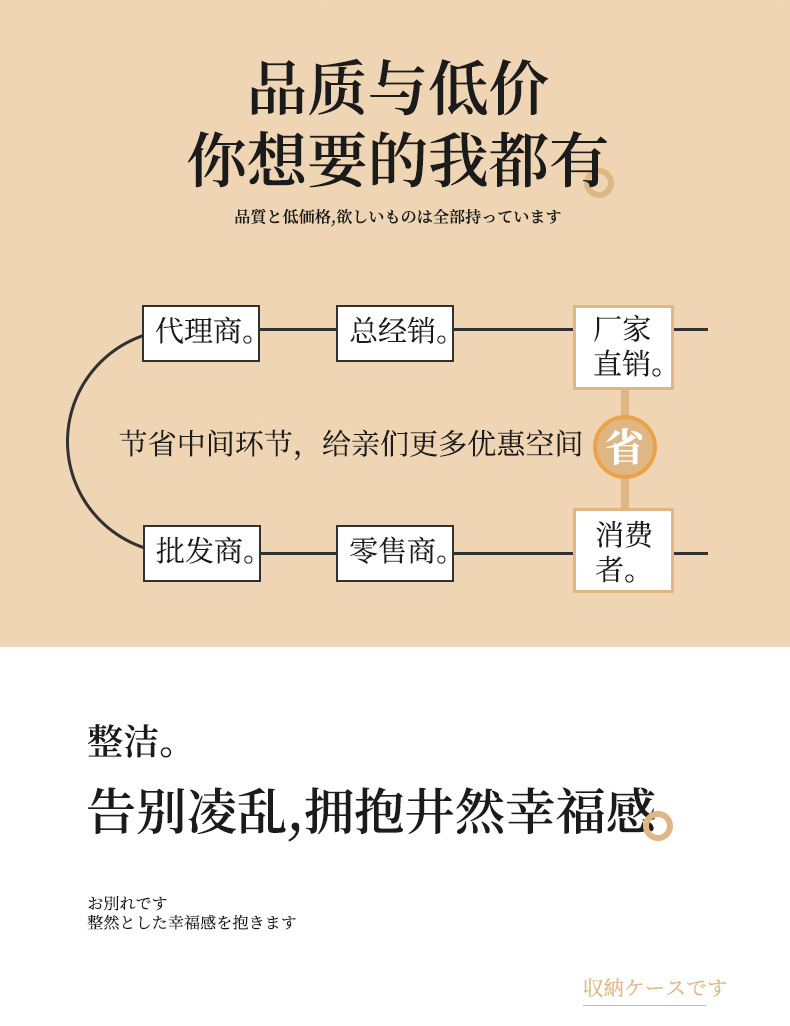 品质与低价
你想要的我都有

品質と低価格,欲しいものは全部持っています

代理商。

总经销。

厂家直销。

节省中间环节，给亲们更多优惠空间

省

批发商。

零售商。

消费者。

整洁。

告别凌乱,拥抱井然幸福感

お別れです
整然とした幸福感を抱きます

収納ケースです